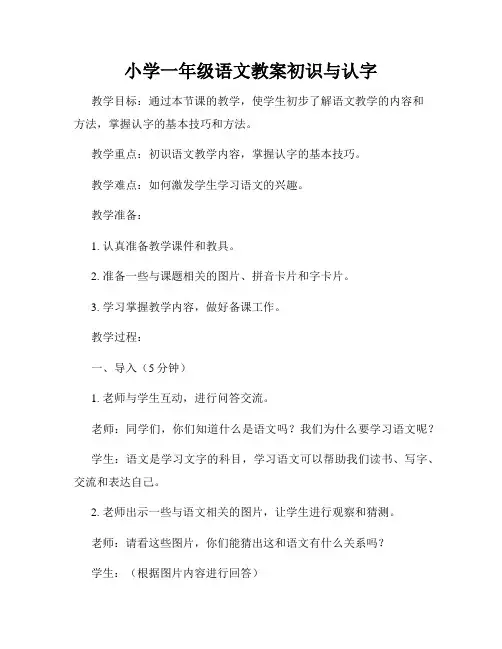 小学一年级语文教案初识与认字

教学目标：通过本节课的教学，使学生初步了解语文教学的内容和方法，掌握认字的基本技巧和方法。

教学重点：初识语文教学内容，掌握认字的基本技巧。

教学难点：如何激发学生学习语文的兴趣。

教学准备：

1. 认真准备教学课件和教具。

2. 准备一些与课题相关的图片、拼音卡片和字卡片。

3. 学习掌握教学内容，做好备课工作。

教学过程：

一、导入（5 分钟）

1. 老师与学生互动，进行问答交流。

老师：同学们，你们知道什么是语文吗？我们为什么要学习语文呢？

学生：语文是学习文字的科目，学习语文可以帮助我们读书、写字、交流和表达自己。

2. 老师出示一些与语文相关的图片，让学生进行观察和猜测。

老师：请看这些图片，你们能猜出这和语文有什么关系吗？

学生：（根据图片内容进行回答）